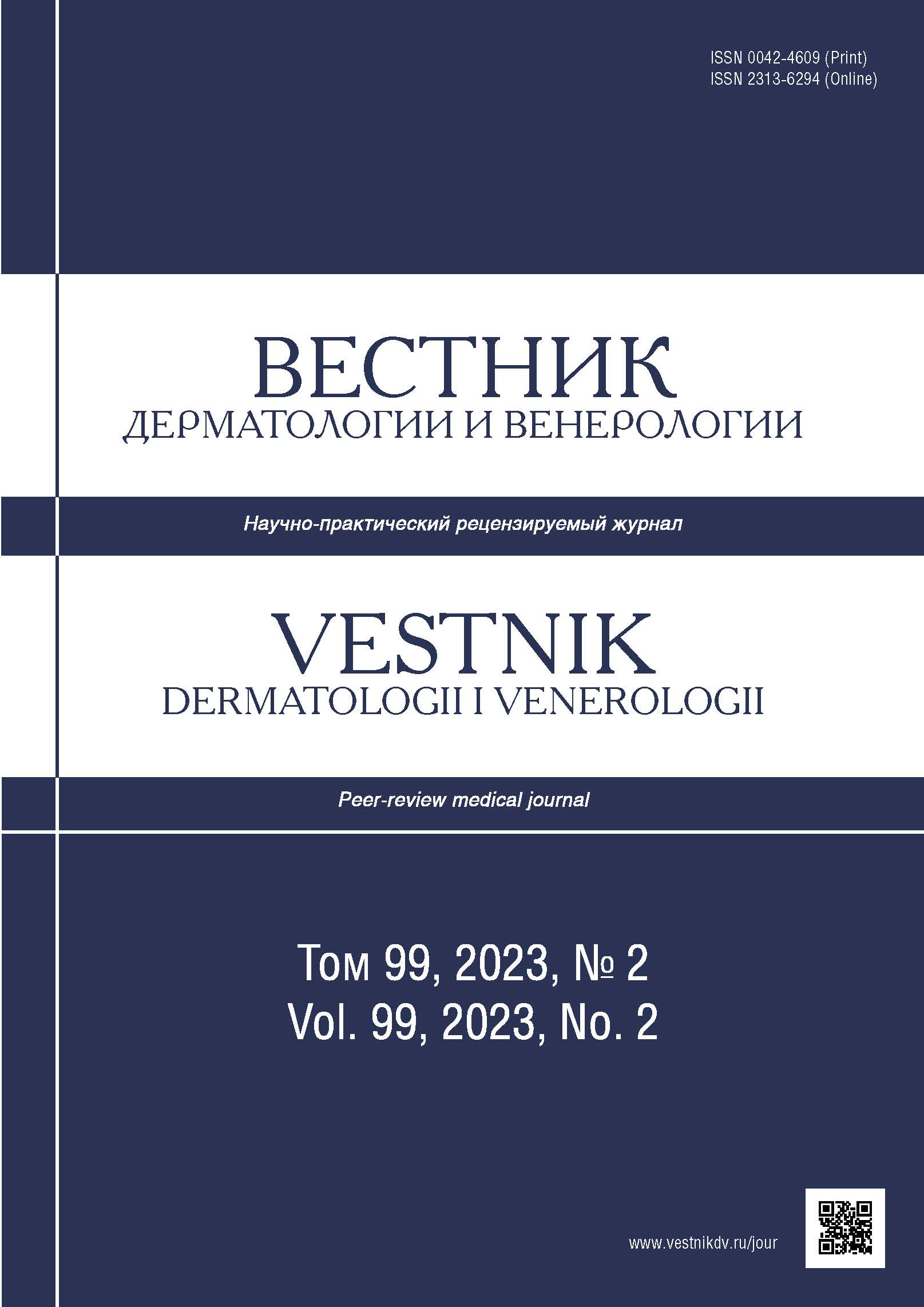 ISSN 0042-4609 (Print)
ISSN 2313-6294 (Online)

ВЕСТНИК
ДЕРМАТОЛОГИИ И ВЕНЕРОЛОГИИ

Научно-практический рецензируемый журнал

VESTNIK
DERMATOLOGII I VENEROLOGII

Peer-review medical journal

Том 99, 2023, № 2
Vol. 99, 2023, No. 2

www.vestnikdv.ru/jour